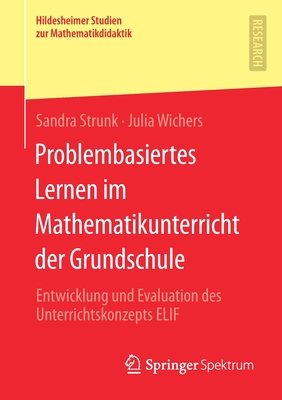 Hildesheimer Studien
zur Mathematikdidaktik

RESEARCH

Sandra Strunk · Julia Wichers

Problembasiertes Lernen im Mathematikunterricht der Grundschule

Entwicklung und Evaluation des Unterrichtskonzepts ELIF

Springer Spektrum